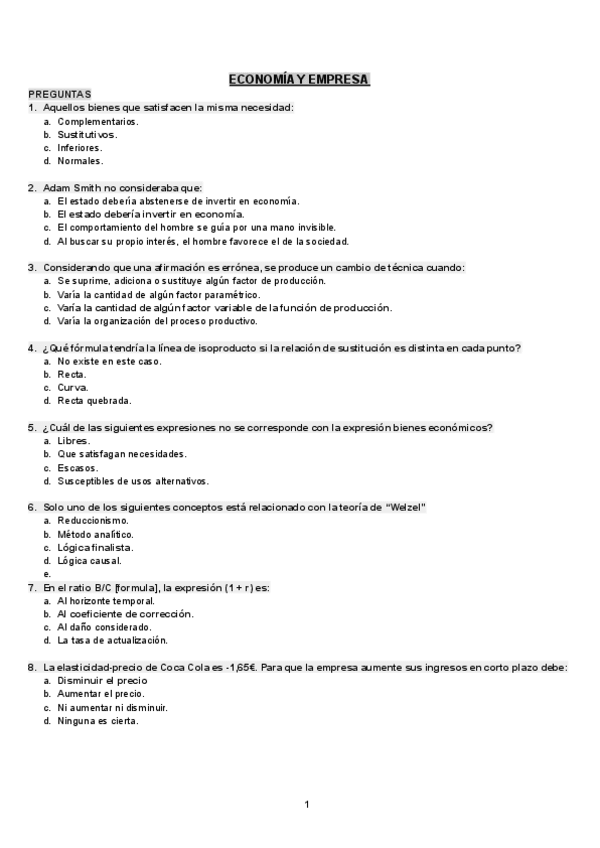 ECONOMÍA Y EMPRESA

PREGUNTAS

1. Aquellos bienes que satisfacen la misma necesidad:
a. Complementarios.
b. Sustitutivos.
c. Inferiores.
d. Normales.

2. Adam Smith no consideraba que:
a. El estado debería abstenerse de invertir en economía.
b. El estado debería invertir en economía.
c. El comportamiento del hombre se guía por una mano invisible.
d. Al buscar su propio interés, el hombre favorece el de la sociedad.

3. Considerando que una afirmación es errónea, se produce un cambio de técnica cuando:
a. Se suprime, adiciona o sustituye algún factor de producción.
b. Varía la cantidad de algún factor paramétrico.
c. Varía la cantidad de algún factor variable de la función de producción.
d. Varía la organización del proceso productivo.

4. ¿Qué fórmula tendría la línea de isoproducto si la relación de sustitución es distinta en cada punto?
a. No existe en este caso.
b. Recta.
c. Curva.
d. Recta quebrada.

5. ¿Cuál de las siguientes expresiones no se corresponde con la expresión bienes económicos?
a. Libres.
b. Que satisfagan necesidades.
c. Escasos.
d. Susceptibles de usos alternativos.

6. Solo uno de los siguientes conceptos está relacionado con la teoría de "Welzel"
a. Reduccionismo.
b. Método analítico.
c. Lógica finalista.
d. Lógica causal.
e.

7. En el ratio B/C [formula], la expresión (1 + r) es:
a. Al horizonte temporal.
b. Al coeficiente de corrección.
c. Al daño considerado.
d. La tasa de actualización.

8. La elasticidad-precio de Coca Cola es -1,65€. Para que la empresa aumente sus ingresos en corto plazo debe:
a. Disminuir el precio
b. Aumentar el precio.
c. Ni aumentar ni disminuir.
d. Ninguna es cierta.

1